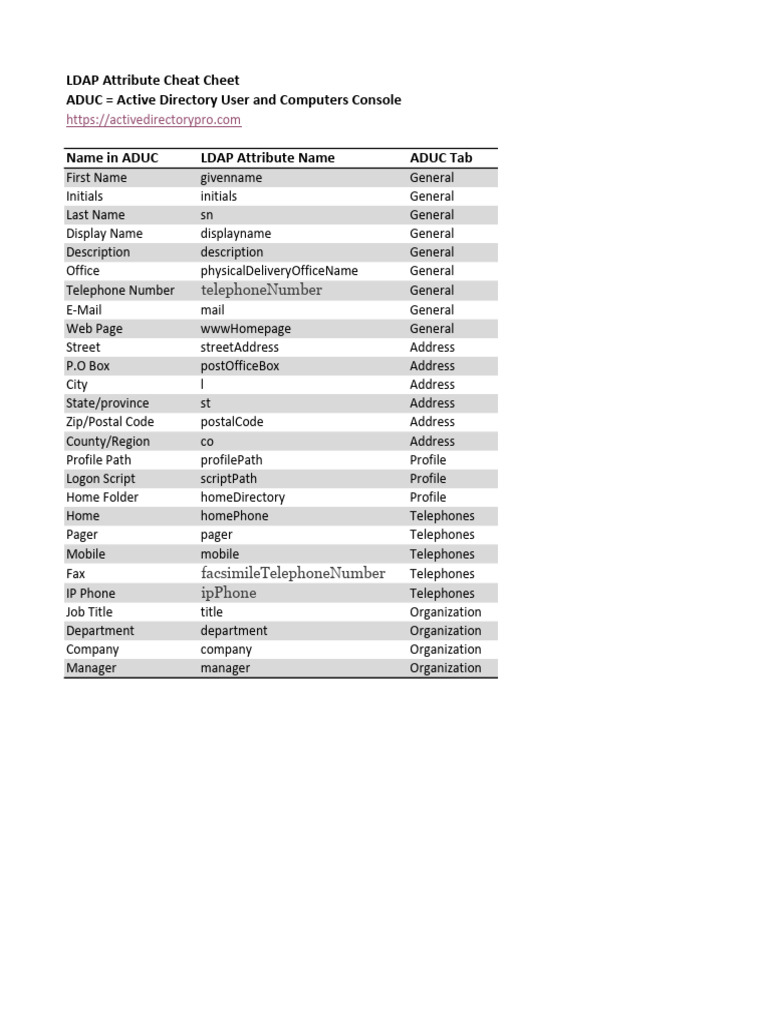 LDAP Attribute Cheat Cheet
ADUC = Active Directory User and Computers Console
https://activedirectorypro.com

| Name in ADUC | LDAP Attribute Name | ADUC Tab |
|---|---|---|
| First Name | givenname | General |
| Initials | initials | General |
| Last Name | sn | General |
| Display Name | displayname | General |
| Description | description | General |
| Office | physicalDeliveryOfficeName | General |
| Telephone Number | telephoneNumber | General |
| E-Mail | mail | General |
| Web Page | wwwHomepage | General |
| Street | streetAddress | Address |
| P.O Box | postOfficeBox | Address |
| City | l | Address |
| State/province | st | Address |
| Zip/Postal Code | postalCode | Address |
| County/Region | co | Address |
| Profile Path | profilePath | Profile |
| Logon Script | scriptPath | Profile |
| Home Folder | homeDirectory | Profile |
| Home | homePhone | Telephones |
| Pager | pager | Telephones |
| Mobile | mobile | Telephones |
| Fax | facsimileTelephoneNumber | Telephones |
| IP Phone | ipPhone | Telephones |
| Job Title | title | Organization |
| Department | department | Organization |
| Company | company | Organization |
| Manager | manager | Organization |